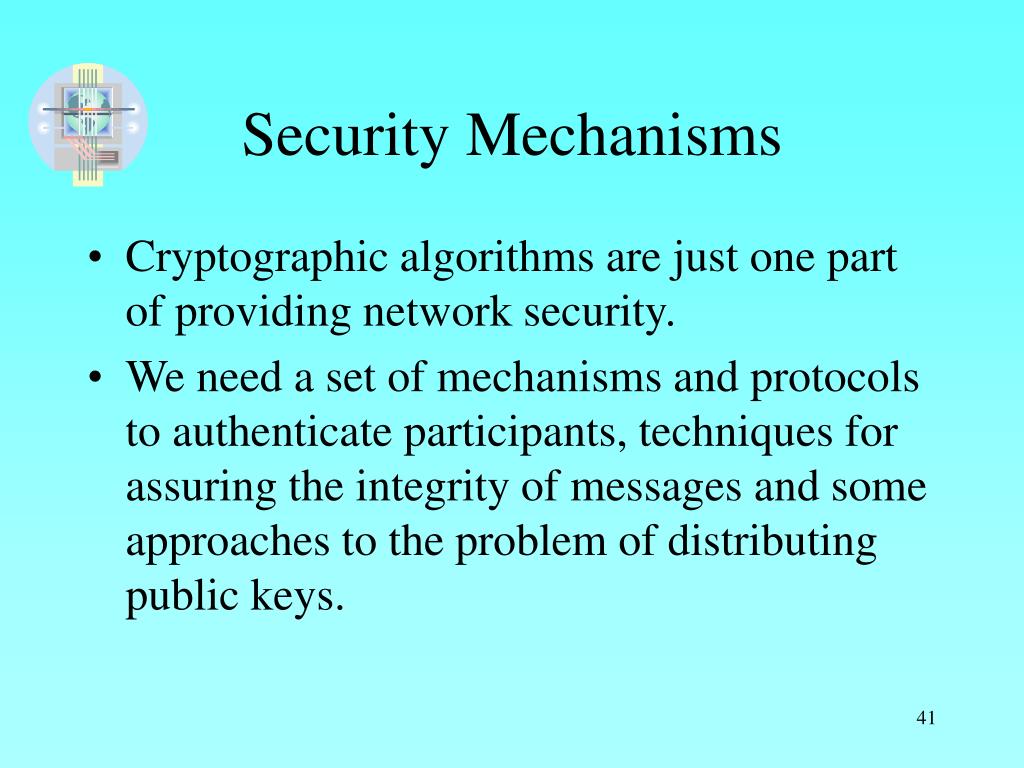 Security Mechanisms

• Cryptographic algorithms are just one part of providing network security.

• We need a set of mechanisms and protocols to authenticate participants, techniques for assuring the integrity of messages and some approaches to the problem of distributing public keys.

41